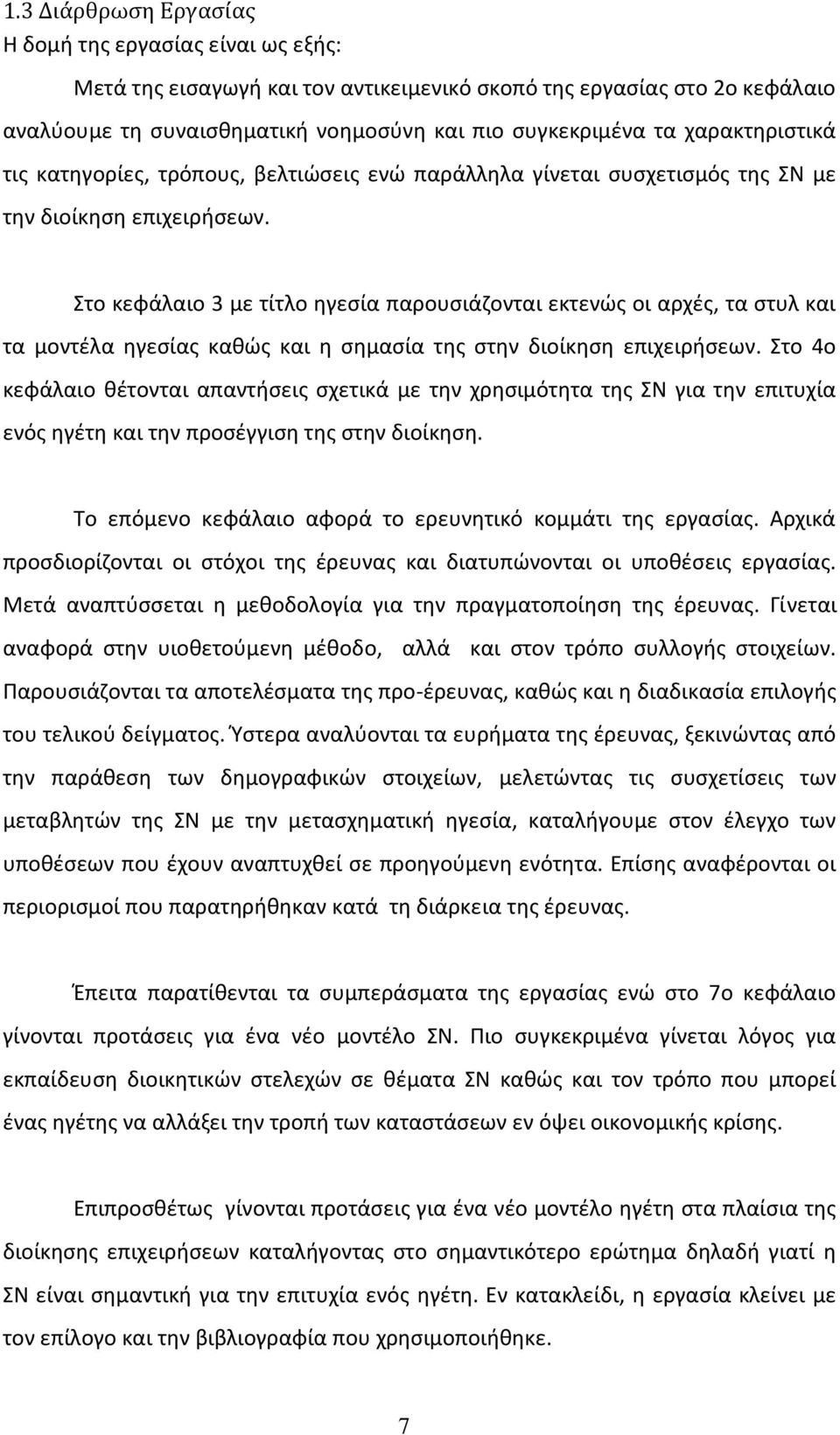 1.3 Διάρθρωση Εργασίας
Η δομή της εργασίας είναι ως εξής:

Μετά της εισαγωγή και τον αντικειμενικό σκοπό της εργασίας στο 2ο κεφάλαιο αναλύουμε τη συναισθηματική νοημοσύνη και πιο συγκεκριμένα τα χαρακτηριστικά τις κατηγορίες, τρόπους, βελτιώσεις ενώ παράλληλα γίνεται συσχετισμός της ΣΝ με την διοίκηση επιχειρήσεων.

Στο κεφάλαιο 3 με τίτλο ηγεσία παρουσιάζονται εκτενώς οι αρχές, τα στυλ και τα μοντέλα ηγεσίας καθώς και η σημασία της στην διοίκηση επιχειρήσεων. Στο 4ο κεφάλαιο θέτονται απαντήσεις σχετικά με την χρησιμότητα της ΣΝ για την επιτυχία ενός ηγέτη και την προσέγγιση της στην διοίκηση.

Το επόμενο κεφάλαιο αφορά το ερευνητικό κομμάτι της εργασίας. Αρχικά προσδιορίζονται οι στόχοι της έρευνας και διατυπώνονται οι υποθέσεις εργασίας. Μετά αναπτύσσεται η μεθοδολογία για την πραγματοποίηση της έρευνας. Γίνεται αναφορά στην υιοθετούμενη μέθοδο, αλλά και στον τρόπο συλλογής στοιχείων. Παρουσιάζονται τα αποτελέσματα της προ-έρευνας, καθώς και η διαδικασία επιλογής του τελικού δείγματος. Ύστερα αναλύονται τα ευρήματα της έρευνας, ξεκινώντας από την παράθεση των δημογραφικών στοιχείων, μελετώντας τις συσχετίσεις των μεταβλητών της ΣΝ με την μετασχηματική ηγεσία, καταλήγουμε στον έλεγχο των υποθέσεων που έχουν αναπτυχθεί σε προηγούμενη ενότητα. Επίσης αναφέρονται οι περιορισμοί που παρατηρήθηκαν κατά τη διάρκεια της έρευνας.

Έπειτα παρατίθενται τα συμπεράσματα της εργασίας ενώ στο 7ο κεφάλαιο γίνονται προτάσεις για ένα νέο μοντέλο ΣΝ. Πιο συγκεκριμένα γίνεται λόγος για εκπαίδευση διοικητικών στελεχών σε θέματα ΣΝ καθώς και τον τρόπο που μπορεί ένας ηγέτης να αλλάξει την τροπή των καταστάσεων εν όψει οικονομικής κρίσης.

Επιπροσθέτως γίνονται προτάσεις για ένα νέο μοντέλο ηγέτη στα πλαίσια της διοίκησης επιχειρήσεων καταλήγοντας στο σημαντικότερο ερώτημα δηλαδή γιατί η ΣΝ είναι σημαντική για την επιτυχία ενός ηγέτη. Εν κατακλείδι, η εργασία κλείνει με τον επίλογο και την βιβλιογραφία που χρησιμοποιήθηκε.

7